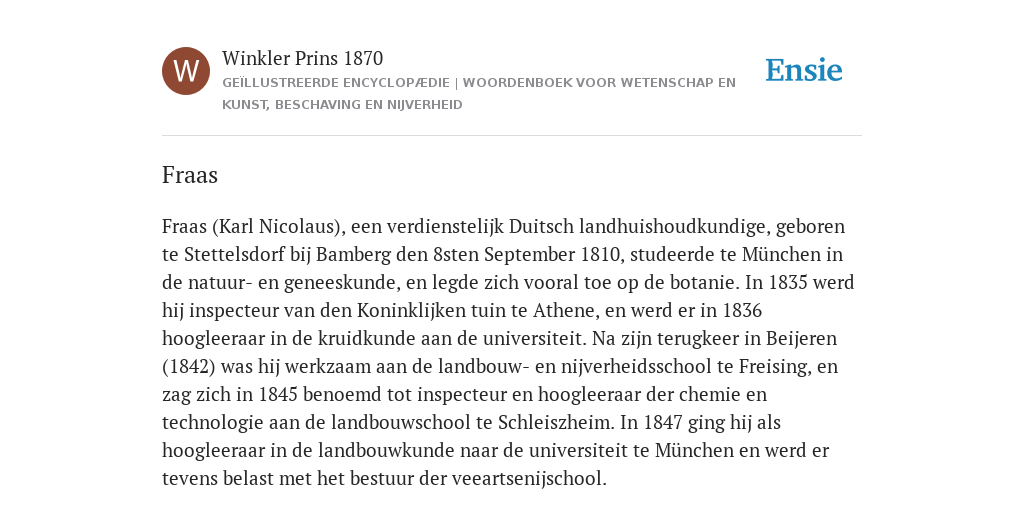 W

Winkler Prins 1870

GEÏLLUSTREERDE ENCYCLOPÆDIE | WOORDENBOEK VOOR WETENSCHAP EN KUNST, BESCHAVING EN NIJVERHEID

Ensie

Fraas

Fraas (Karl Nicolaus), een verdienstelijk Duitsch landhuishoudkundige, geboren te Stettelsdorf bij Bamberg den 8sten September 1810, studeerde te München in de natuur- en geneeskunde, en legde zich vooral toe op de botanie. In 1835 werd hij inspecteur van den Koninklijken tuin te Athene, en werd er in 1836 hoogleeraar in de kruidkunde aan de universiteit. Na zijn terugkeer in Beijeren (1842) was hij werkzaam aan de landbouw- en nijverheidsschool te Freising, en zag zich in 1845 benoemd tot inspecteur en hoogleeraar der chemie en technologie aan de landbouwschool te Schleiszheim. In 1847 ging hij als hoogleeraar in de landbouwkunde naar de universiteit te München en werd er tevens belast met het bestuur der veeartsenijschool.